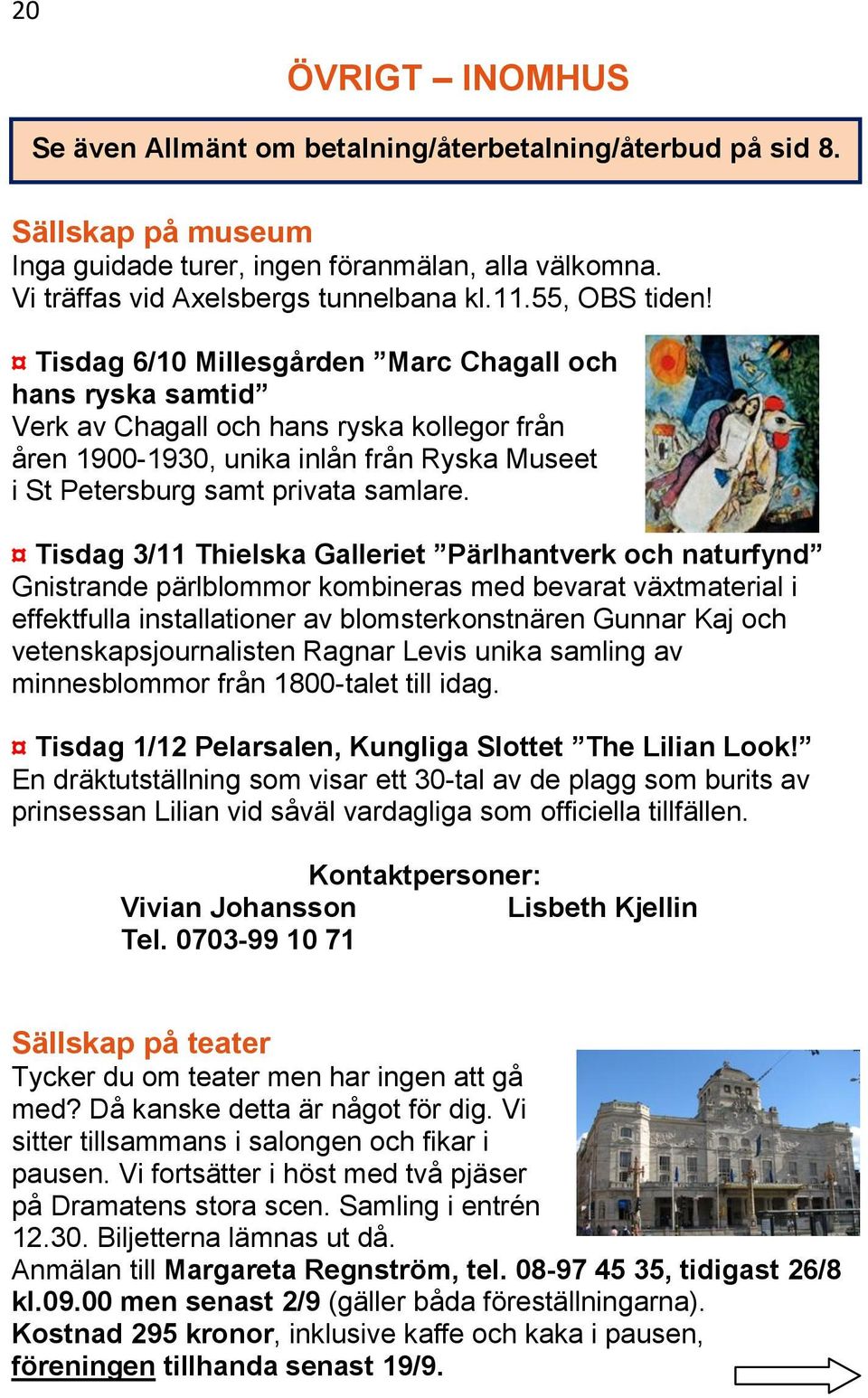 20

ÖVRIGT – INOMHUS

Se även Allmänt om betalning/återbetalning/återbud på sid 8.

Sällskap på museum
Inga guidade turer, ingen föranmälan, alla välkomna.
Vi träffas vid Axelsbergs tunnelbana kl.11.55, OBS tiden!

¤ Tisdag 6/10 Millesgården ”Marc Chagall och hans ryska samtid”
Verk av Chagall och hans ryska kollegor från åren 1900-1930, unika inlån från Ryska Museet i St Petersburg samt privata samlare.

¤ Tisdag 3/11 Thielska Galleriet ”Pärlhantverk och naturfynd”
Gnistrande pärlblommor kombineras med bevarat växtmaterial i effektfulla installationer av blomsterkonstnären Gunnar Kaj och vetenskapsjournalisten Ragnar Levis unika samling av minnesblommor från 1800-talet till idag.

¤ Tisdag 1/12 Pelarsalen, Kungliga Slottet ”The Lilian Look!”
En dräktutställning som visar ett 30-tal av de plagg som burits av prinsessan Lilian vid såväl vardagliga som officiella tillfällen.

Kontaktpersoner:
Vivian Johansson Lisbeth Kjellin
Tel. 0703-99 10 71

Sällskap på teater
Tycker du om teater men har ingen att gå med? Då kanske detta är något för dig. Vi sitter tillsammans i salongen och fikar i pausen. Vi fortsätter i höst med två pjäser på Dramatens stora scen. Samling i entrén 12.30. Biljetterna lämnas ut då.
Anmälan till Margareta Regnström, tel. 08-97 45 35, tidigast 26/8 kl.09.00 men senast 2/9 (gäller båda föreställningarna).
Kostnad 295 kronor, inklusive kaffe och kaka i pausen, föreningen tillhanda senast 19/9.